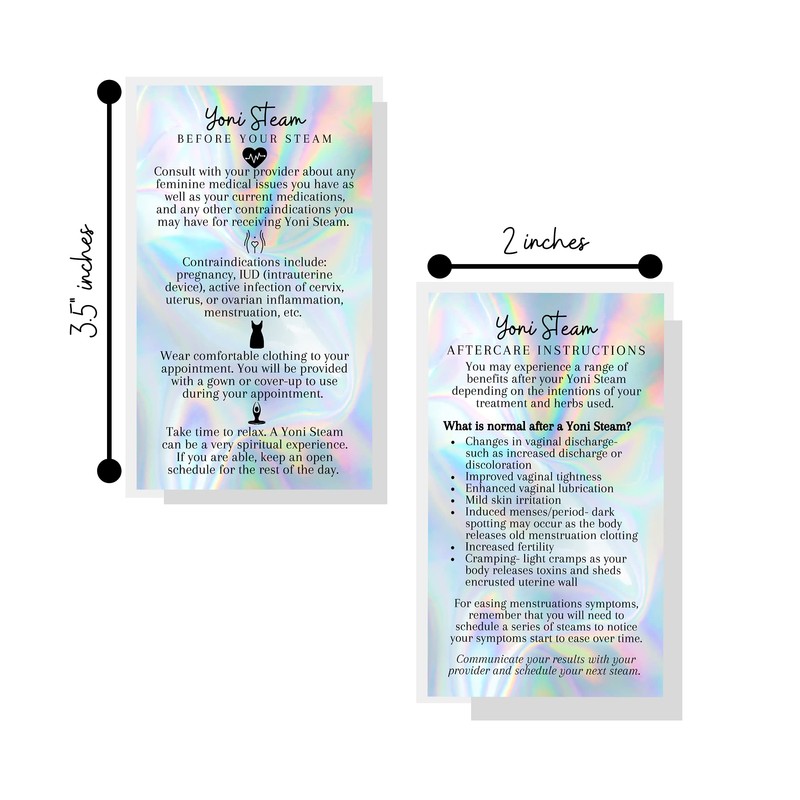 3.5" inches

Yoni Steam
BEFORE YOUR STEAM

Consult with your provider about any feminine medical issues you have as well as your current medications, and any other contraindications you may have for receiving Yoni Steam.

Contraindications include: pregnancy, IUD (intrauterine device), active infection of cervix, uterus, or ovarian inflammation, menstruation, etc.

Wear comfortable clothing to your appointment. You will be provided with a gown or cover-up to use during your appointment.

Take time to relax. A Yoni Steam can be a very spiritual experience. If you are able, keep an open schedule for the rest of the day.

2 inches

Yoni Steam
AFTERCARE INSTRUCTIONS

You may experience a range of benefits after your Yoni Steam depending on the intentions of your treatment and herbs used.

What is normal after a Yoni Steam?
• Changes in vaginal discharge- such as increased discharge or discoloration
• Improved vaginal tightness
• Enhanced vaginal lubrication
• Mild skin irritation
• Induced menses/period- dark spotting may occur as the body releases old menstruation clotting
• Increased fertility
• Cramping- light cramps as your body releases toxins and sheds encrusted uterine wall

For easing menstruations symptoms, remember that you will need to schedule a series of steams to notice your symptoms start to ease over time.

Communicate your results with your provider and schedule your next steam.